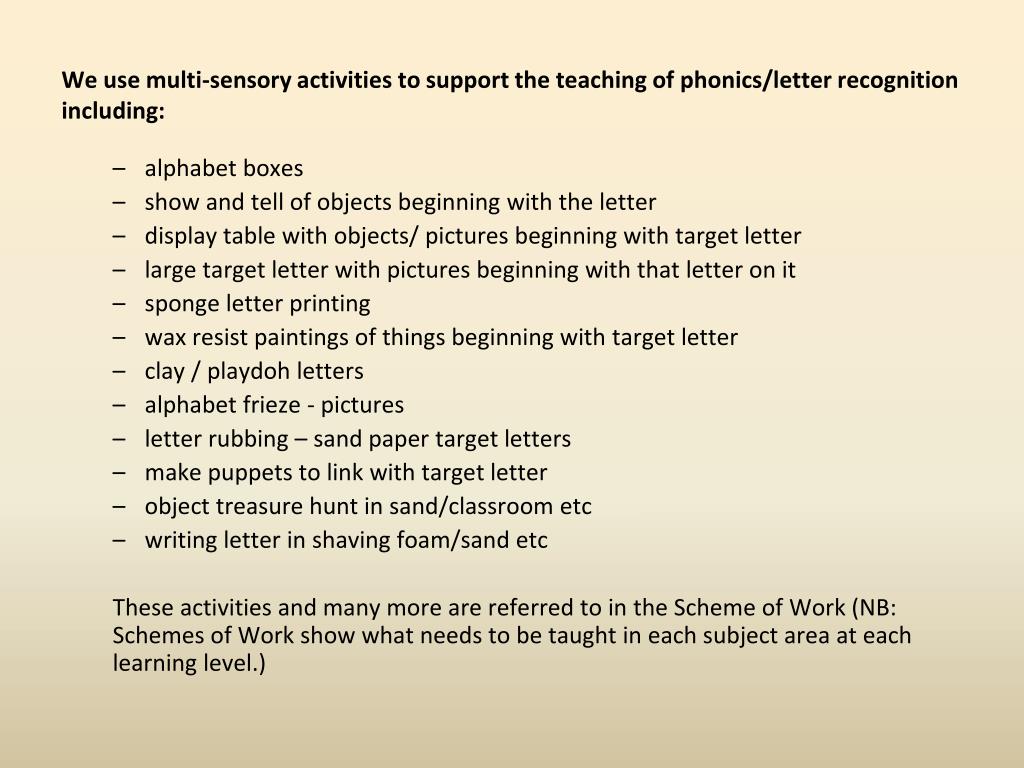 We use multi-sensory activities to support the teaching of phonics/letter recognition including:

– alphabet boxes
– show and tell of objects beginning with the letter
– display table with objects/ pictures beginning with target letter
– large target letter with pictures beginning with that letter on it
– sponge letter printing
– wax resist paintings of things beginning with target letter
– clay / playdoh letters
– alphabet frieze - pictures
– letter rubbing – sand paper target letters
– make puppets to link with target letter
– object treasure hunt in sand/classroom etc
– writing letter in shaving foam/sand etc

These activities and many more are referred to in the Scheme of Work (NB: Schemes of Work show what needs to be taught in each subject area at each learning level.)